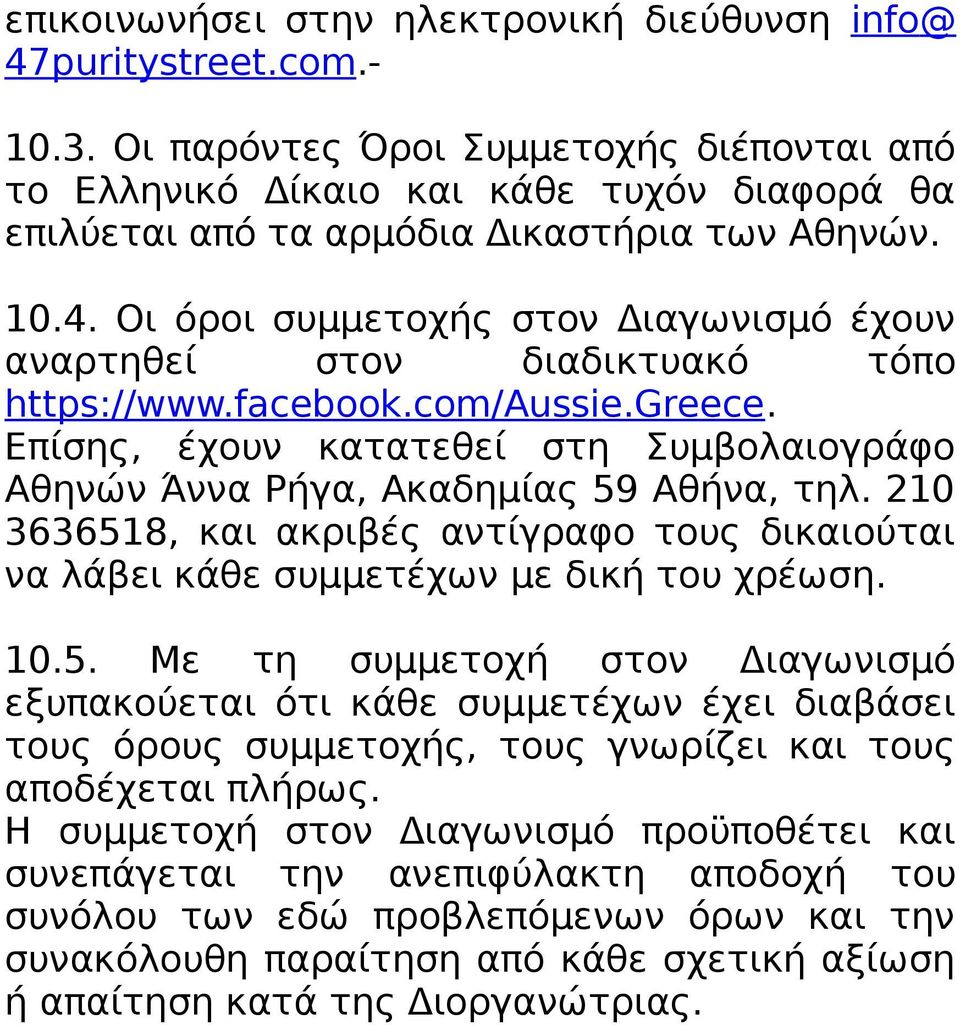 επικοινωνήσει στην ηλεκτρονική διεύθυνση info@47puritystreet.com.-

10.3. Οι παρόντες Όροι Συμμετοχής διέπονται από το Ελληνικό Δίκαιο και κάθε τυχόν διαφορά θα επιλύεται από τα αρμόδια Δικαστήρια των Αθηνών.

10.4. Οι όροι συμμετοχής στον Διαγωνισμό έχουν αναρτηθεί στον διαδικτυακό τόπο https://www.facebook.com/Aussie.Greece. Επίσης, έχουν κατατεθεί στη Συμβολαιογράφο Αθηνών Άννα Ρήγα, Ακαδημίας 59 Αθήνα, τηλ. 210 3636518, και ακριβές αντίγραφο τους δικαιούται να λάβει κάθε συμμετέχων με δική του χρέωση.

10.5. Με τη συμμετοχή στον Διαγωνισμό εξυπακούεται ότι κάθε συμμετέχων έχει διαβάσει τους όρους συμμετοχής, τους γνωρίζει και τους αποδέχεται πλήρως.
Η συμμετοχή στον Διαγωνισμό προϋποθέτει και συνεπάγεται την ανεπιφύλακτη αποδοχή του συνόλου των εδώ προβλεπόμενων όρων και την συνακόλουθη παραίτηση από κάθε σχετική αξίωση ή απαίτηση κατά της Διοργανώτριας.